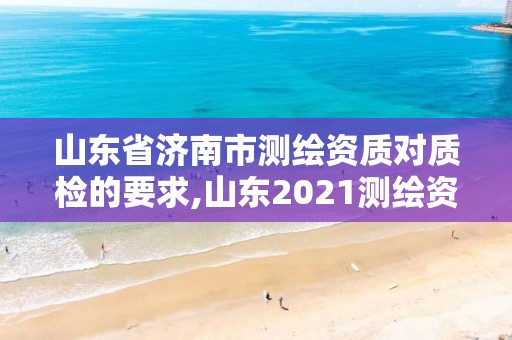 山东省济南市测绘资质对质检的要求,山东2021测绘资